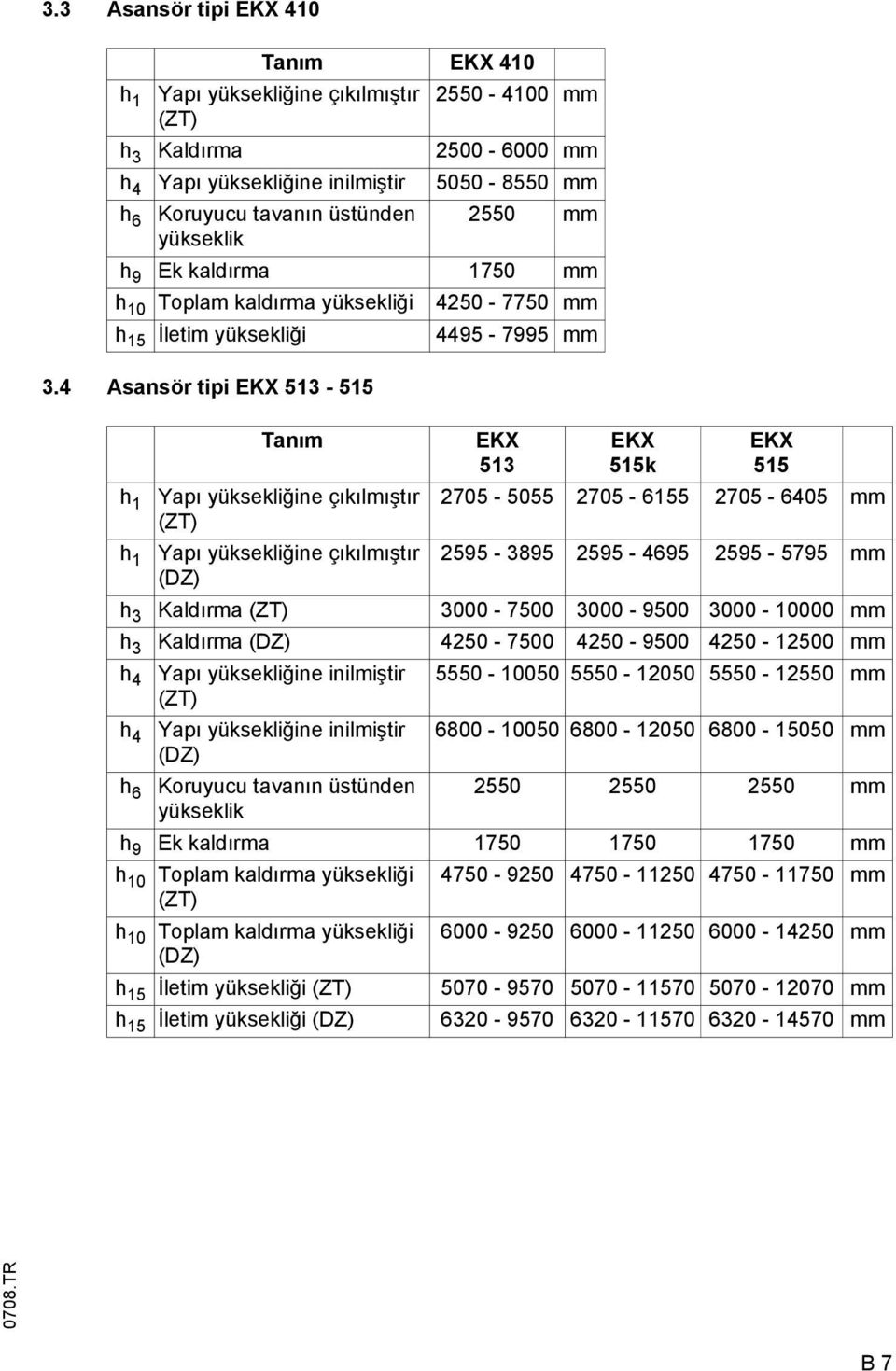 3.3 Asansör tipi EKX 410

| | Tanım | EKX 410 | |
|---|---|---|---|
| $h_1$ | Yapı yüksekliğine çıkılmıştır (ZT) | 2550 - 4100 | mm |
| $h_3$ | Kaldırma | 2500 - 6000 | mm |
| $h_4$ | Yapı yüksekliğine inilmiştir | 5050 - 8550 | mm |
| $h_6$ | Koruyucu tavanın üstünden yükseklik | 2550 | mm |
| $h_9$ | Ek kaldırma | 1750 | mm |
| $h_{10}$ | Toplam kaldırma yüksekliği | 4250 - 7750 | mm |
| $h_{15}$ | İletim yüksekliği | 4495 - 7995 | mm |

3.4 Asansör tipi EKX 513 - 515

| | Tanım | EKX 513 | EKX 515k | EKX 515 | |
|---|---|---|---|---|---|
| $h_1$ | Yapı yüksekliğine çıkılmıştır (ZT) | 2705 - 5055 | 2705 - 6155 | 2705 - 6405 | mm |
| $h_1$ | Yapı yüksekliğine çıkılmıştır (DZ) | 2595 - 3895 | 2595 - 4695 | 2595 - 5795 | mm |
| $h_3$ | Kaldırma (ZT) | 3000 - 7500 | 3000 - 9500 | 3000 - 10000 | mm |
| $h_3$ | Kaldırma (DZ) | 4250 - 7500 | 4250 - 9500 | 4250 - 12500 | mm |
| $h_4$ | Yapı yüksekliğine inilmiştir (ZT) | 5550 - 10050 | 5550 - 12050 | 5550 - 12550 | mm |
| $h_4$ | Yapı yüksekliğine inilmiştir (DZ) | 6800 - 10050 | 6800 - 12050 | 6800 - 15050 | mm |
| $h_6$ | Koruyucu tavanın üstünden yükseklik | 2550 | 2550 | 2550 | mm |
| $h_9$ | Ek kaldırma | 1750 | 1750 | 1750 | mm |
| $h_{10}$ | Toplam kaldırma yüksekliği (ZT) | 4750 - 9250 | 4750 - 11250 | 4750 - 11750 | mm |
| $h_{10}$ | Toplam kaldırma yüksekliği (DZ) | 6000 - 9250 | 6000 - 11250 | 6000 - 14250 | mm |
| $h_{15}$ | İletim yüksekliği (ZT) | 5070 - 9570 | 5070 - 11570 | 5070 - 12070 | mm |
| $h_{15}$ | İletim yüksekliği (DZ) | 6320 - 9570 | 6320 - 11570 | 6320 - 14570 | mm |

0708.TR

B 7